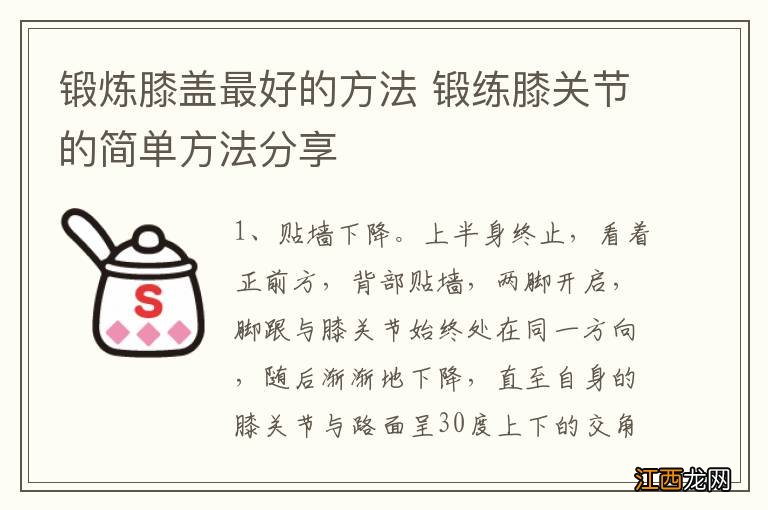 锻炼膝盖最好的方法 锻练膝关节的简单方法分享

S

1、贴墙下降。上半身终止，看着正前方，背部贴墙，两脚开启，脚跟与膝关节始终处在同一方向，随后渐渐地下降，直至自身的膝关节与路面呈30度上下的交角

江西龙网